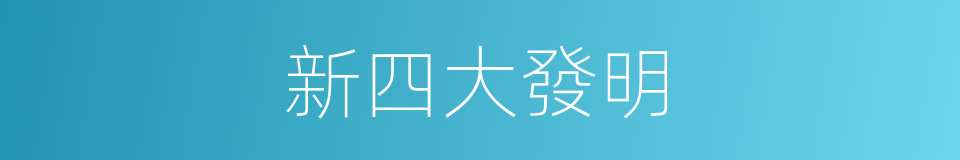 新四大發明